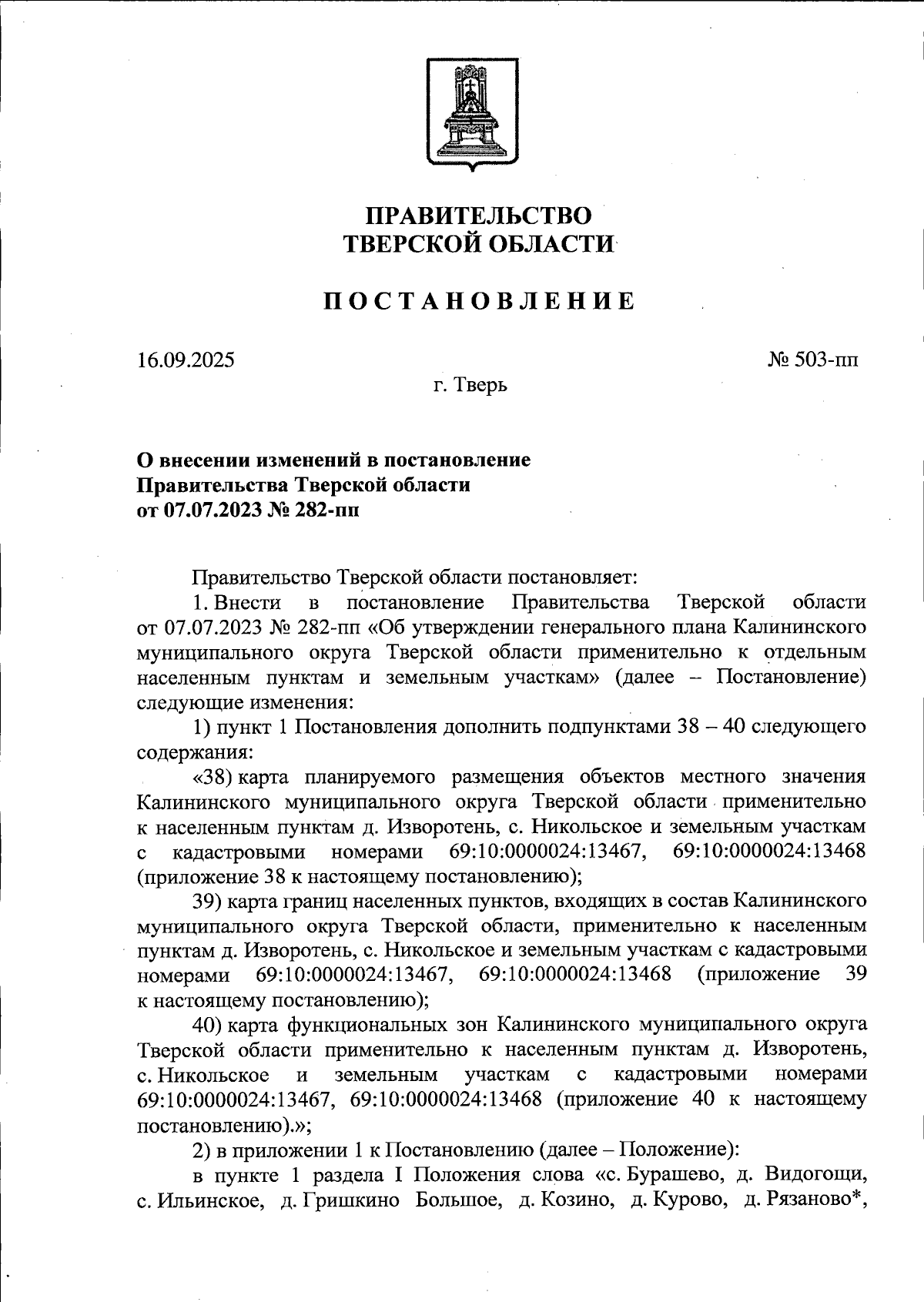 ПРАВИТЕЛЬСТВО
ТВЕРСКОЙ ОБЛАСТИ

ПОСТАНОВЛЕНИЕ

16.09.2025

№ 503-пп

г. Тверь

О внесении изменений в постановление
Правительства Тверской области
от 07.07.2023 № 282-пп

Правительство Тверской области постановляет:

1. Внести в постановление Правительства Тверской области от 07.07.2023 № 282-пп «Об утверждении генерального плана Калининского муниципального округа Тверской области применительно к отдельным населенным пунктам и земельным участкам» (далее – Постановление) следующие изменения:

1) пункт 1 Постановления дополнить подпунктами 38 – 40 следующего содержания:

«38) карта планируемого размещения объектов местного значения Калининского муниципального округа Тверской области применительно к населенным пунктам д. Изворотень, с. Никольское и земельным участкам с кадастровыми номерами 69:10:0000024:13467, 69:10:0000024:13468 (приложение 38 к настоящему постановлению);

39) карта границ населенных пунктов, входящих в состав Калининского муниципального округа Тверской области, применительно к населенным пунктам д. Изворотень, с. Никольское и земельным участкам с кадастровыми номерами 69:10:0000024:13467, 69:10:0000024:13468 (приложение 39 к настоящему постановлению);

40) карта функциональных зон Калининского муниципального округа Тверской области применительно к населенным пунктам д. Изворотень, с. Никольское и земельным участкам с кадастровыми номерами 69:10:0000024:13467, 69:10:0000024:13468 (приложение 40 к настоящему постановлению).»;

2) в приложении 1 к Постановлению (далее – Положение):

в пункте 1 раздела I Положения слова «с. Бурашево, д. Видогощи, с. Ильинское, д. Гришкино Большое, д. Козино, д. Курово, д. Рязаново*,